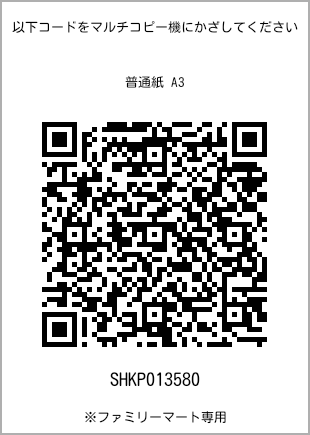 以下コードをマルチコピー機にかざしてください

普通紙 A3

SHKP013580

※ファミリーマート専用